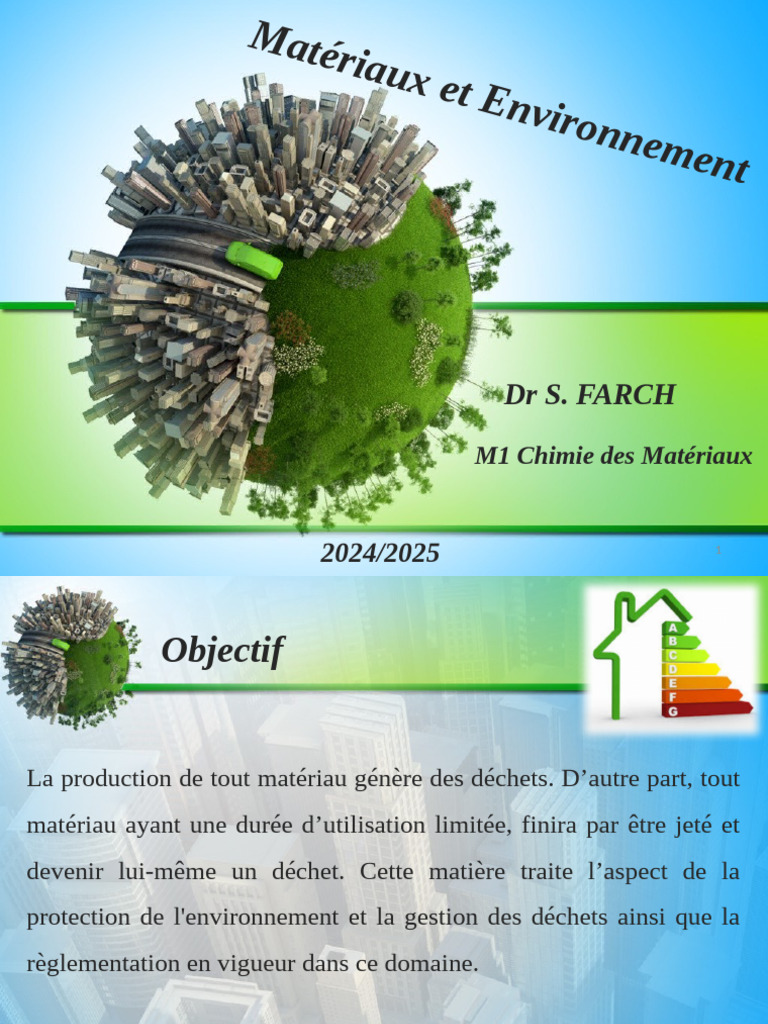 Matériaux et Environnement

Dr S. FARCH

M1 Chimie des Matériaux

2024/2025

1

Objectif

A
B
C
D
E
F
G

La production de tout matériau génère des déchets. D’autre part, tout matériau ayant une durée d’utilisation limitée, finira par être jeté et devenir lui-même un déchet. Cette matière traite l’aspect de la protection de l'environnement et la gestion des déchets ainsi que la règlementation en vigueur dans ce domaine.